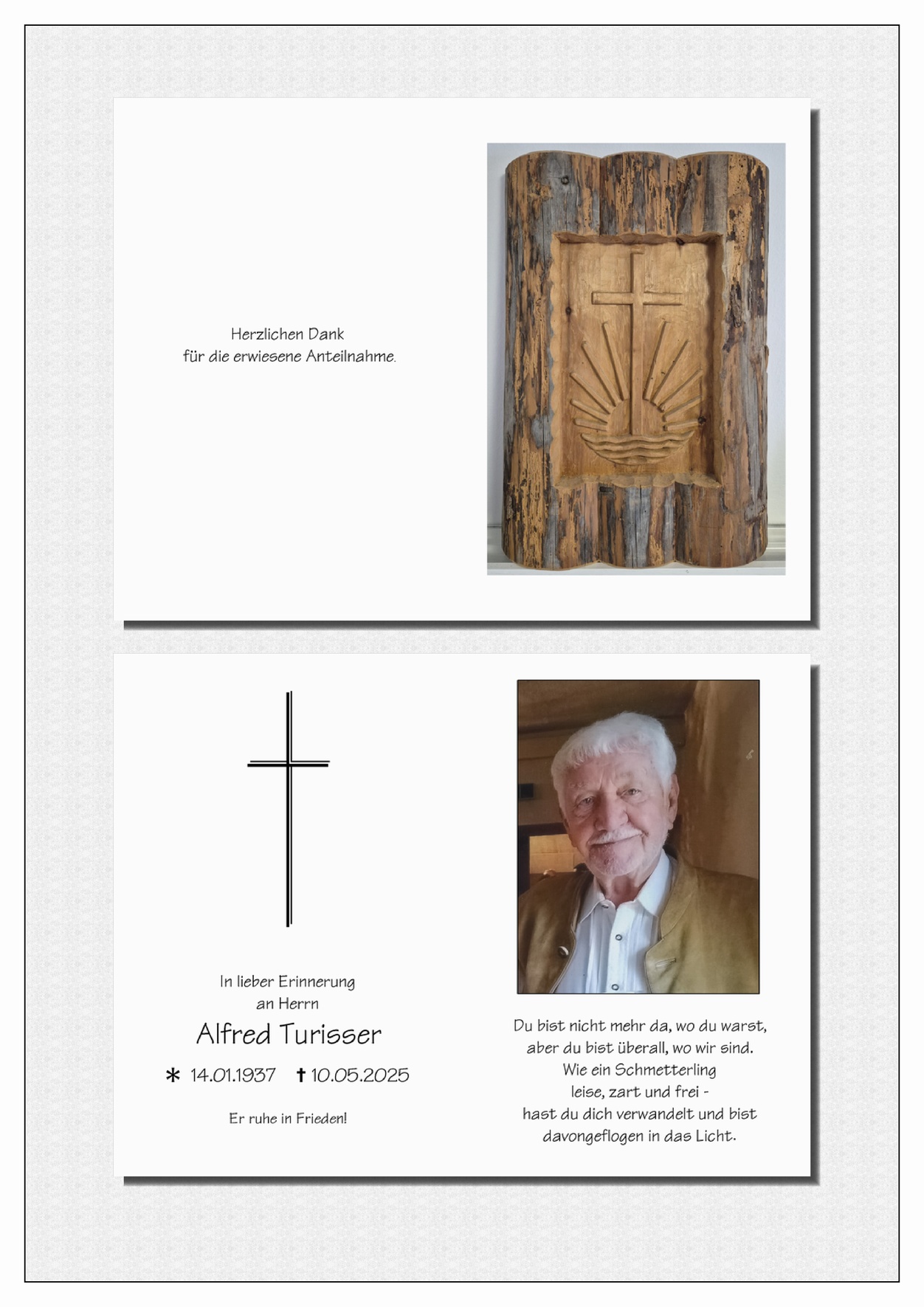 Herzlichen Dank
für die erwiesene Anteilnahme.

In lieber Erinnerung
an Herrn

Alfred Turisser

* 14.01.1937 † 10.05.2025

Er ruhe in Frieden!

Du bist nicht mehr da, wo du warst,
aber du bist überall, wo wir sind.
Wie ein Schmetterling
leise, zart und frei -
hast du dich verwandelt und bist
davongeflogen in das Licht.